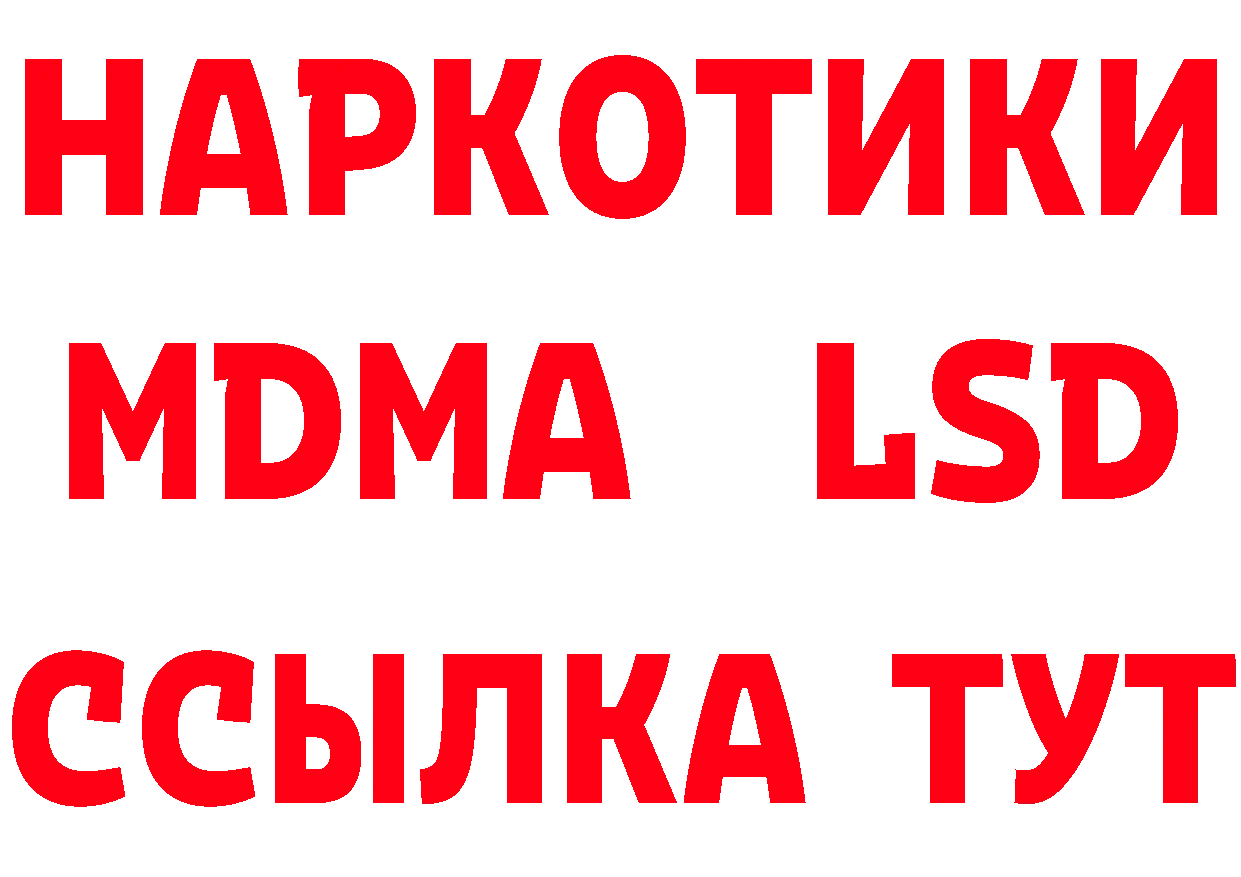 НАРКОТИКИ
MDMA LSD
ССЫЛКА ТУТ